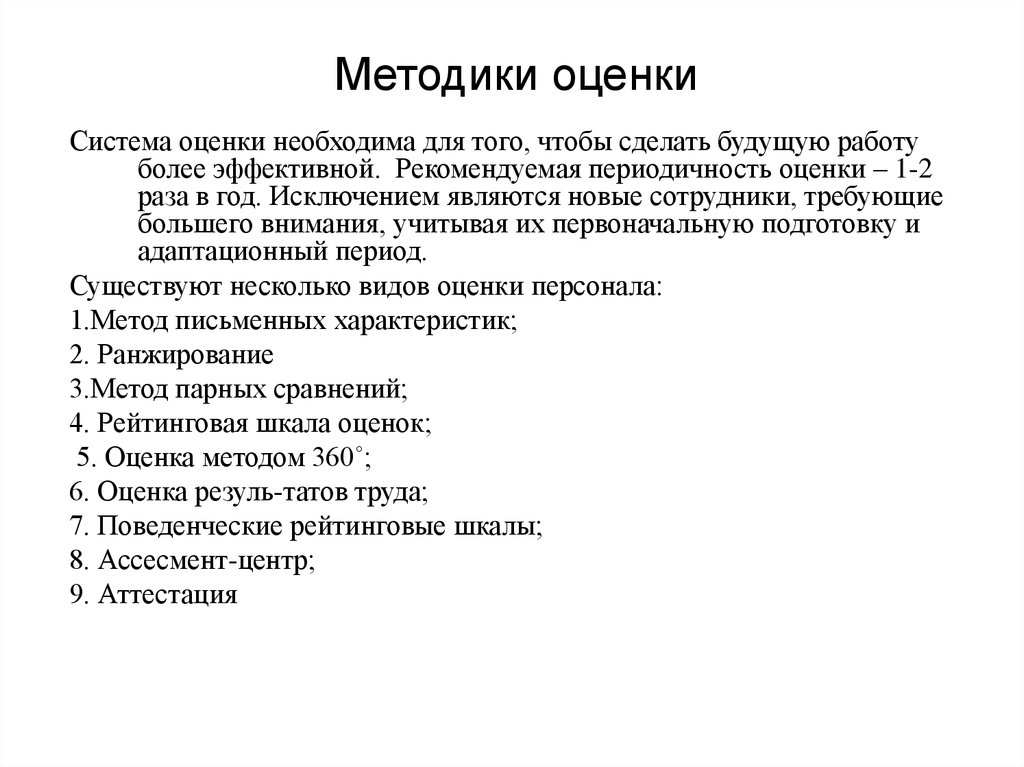 Методики оценки

Система оценки необходима для того, чтобы сделать будущую работу более эффективной. Рекомендуемая периодичность оценки – 1-2 раза в год. Исключением являются новые сотрудники, требующие большего внимания, учитывая их первоначальную подготовку и адаптационный период.

Существуют несколько видов оценки персонала:

1.Метод письменных характеристик;

2. Ранжирование

3.Метод парных сравнений;

4. Рейтинговая шкала оценок;

5. Оценка методом 360˚;

6. Оценка резуль-татов труда;

7. Поведенческие рейтинговые шкалы;

8. Ассесмент-центр;

9. Аттестация